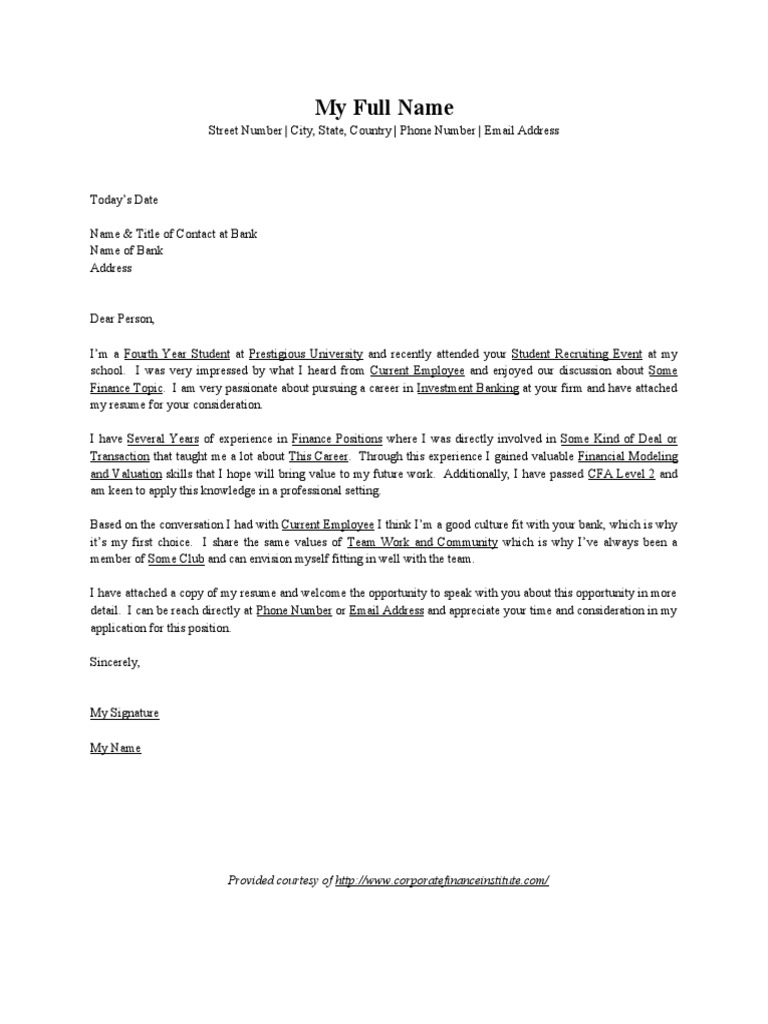 My Full Name

Street Number | City, State, Country | Phone Number | Email Address

Today's Date

Name & Title of Contact at Bank
Name of Bank
Address

Dear Person,

I'm a Fourth Year Student at Prestigious University and recently attended your Student Recruiting Event at my school. I was very impressed by what I heard from Current Employee and enjoyed our discussion about Some Finance Topic. I am very passionate about pursuing a career in Investment Banking at your firm and have attached my resume for your consideration.

I have Several Years of experience in Finance Positions where I was directly involved in Some Kind of Deal or Transaction that taught me a lot about This Career. Through this experience I gained valuable Financial Modeling and Valuation skills that I hope will bring value to my future work. Additionally, I have passed CFA Level 2 and am keen to apply this knowledge in a professional setting.

Based on the conversation I had with Current Employee I think I'm a good culture fit with your bank, which is why it's my first choice. I share the same values of Team Work and Community which is why I've always been a member of Some Club and can envision myself fitting in well with the team.

I have attached a copy of my resume and welcome the opportunity to speak with you about this opportunity in more detail. I can be reach directly at Phone Number or Email Address and appreciate your time and consideration in my application for this position.

Sincerely,

My Signature

My Name

Provided courtesy of http://www.corporatefinanceinstitute.com/